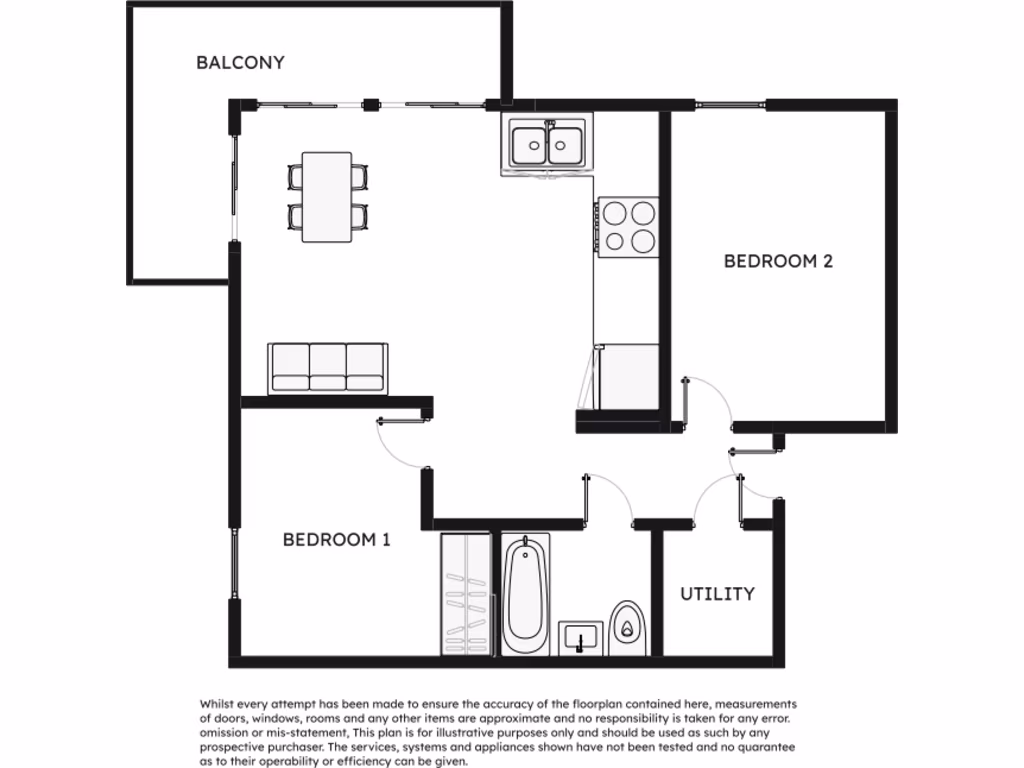 BALCONY

BEDROOM 2

BEDROOM 1

UTILITY

Whilst every attempt has been made to ensure the accuracy of the floorplan contained here, measurements of doors, windows, rooms and any other items are approximate and no responsibility is taken for any error. omission or mis-statement, This plan is for illustrative purposes only and should be used as such by any prospective purchaser. The services, systems and appliances shown have not been tested and no guarantee as to their operability or efficiency can be given.